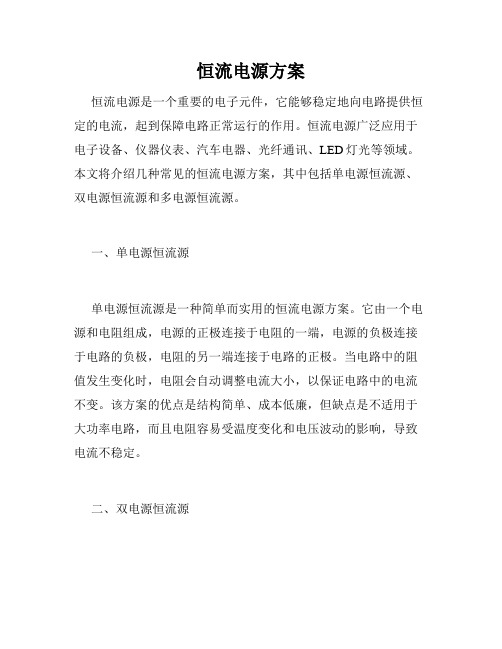 恒流电源方案

恒流电源是一个重要的电子元件，它能够稳定地向电路提供恒定的电流，起到保障电路正常运行的作用。恒流电源广泛应用于电子设备、仪器仪表、汽车电器、光纤通讯、LED灯光等领域。本文将介绍几种常见的恒流电源方案，其中包括单电源恒流源、双电源恒流源和多电源恒流源。

一、单电源恒流源

单电源恒流源是一种简单而实用的恒流电源方案。它由一个电源和电阻组成，电源的正极连接于电阻的一端，电源的负极连接于电路的负极，电阻的另一端连接于电路的正极。当电路中的阻值发生变化时，电阻会自动调整电流大小，以保证电路中的电流不变。该方案的优点是结构简单、成本低廉，但缺点是不适用于大功率电路，而且电阻容易受温度变化和电压波动的影响，导致电流不稳定。

二、双电源恒流源